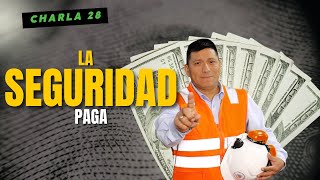 CHARLA 28

LA SEGURIDAD PAGA